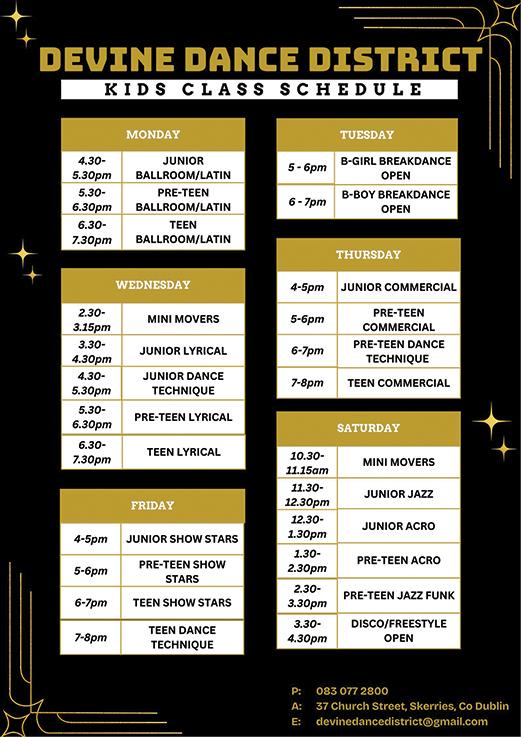 DEVINE DANCE DISTRICT

KIDS CLASS SCHEDULE

| MONDAY | |
|---|---|
| 4.30-5.30pm | JUNIOR BALLROOM/LATIN |
| 5.30-6.30pm | PRE-TEEN BALLROOM/LATIN |
| 6.30-7.30pm | TEEN BALLROOM/LATIN |

| WEDNESDAY | |
|---|---|
| 2.30-3.15pm | MINI MOVERS |
| 3.30-4.30pm | JUNIOR LYRICAL |
| 4.30-5.30pm | JUNIOR DANCE TECHNIQUE |
| 5.30-6.30pm | PRE-TEEN LYRICAL |
| 6.30-7.30pm | TEEN LYRICAL |

| FRIDAY | |
|---|---|
| 4-5pm | JUNIOR SHOW STARS |
| 5-6pm | PRE-TEEN SHOW STARS |
| 6-7pm | TEEN SHOW STARS |
| 7-8pm | TEEN DANCE TECHNIQUE |

| TUESDAY | |
|---|---|
| 5 - 6pm | B-GIRL BREAKDANCE OPEN |
| 6 - 7pm | B-BOY BREAKDANCE OPEN |

| THURSDAY | |
|---|---|
| 4-5pm | JUNIOR COMMERCIAL |
| 5-6pm | PRE-TEEN COMMERCIAL |
| 6-7pm | PRE-TEEN DANCE TECHNIQUE |
| 7-8pm | TEEN COMMERCIAL |

| SATURDAY | |
|---|---|
| 10.30-11.15am | MINI MOVERS |
| 11.30-12.30pm | JUNIOR JAZZ |
| 12.30-1.30pm | JUNIOR ACRO |
| 1.30-2.30pm | PRE-TEEN ACRO |
| 2.30-3.30pm | PRE-TEEN JAZZ FUNK |
| 3.30-4.30pm | DISCO/FREESTYLE OPEN |

P: 083 077 2800
A: 37 Church Street, Skerries, Co Dublin
E: devinedancedistrict@gmail.com